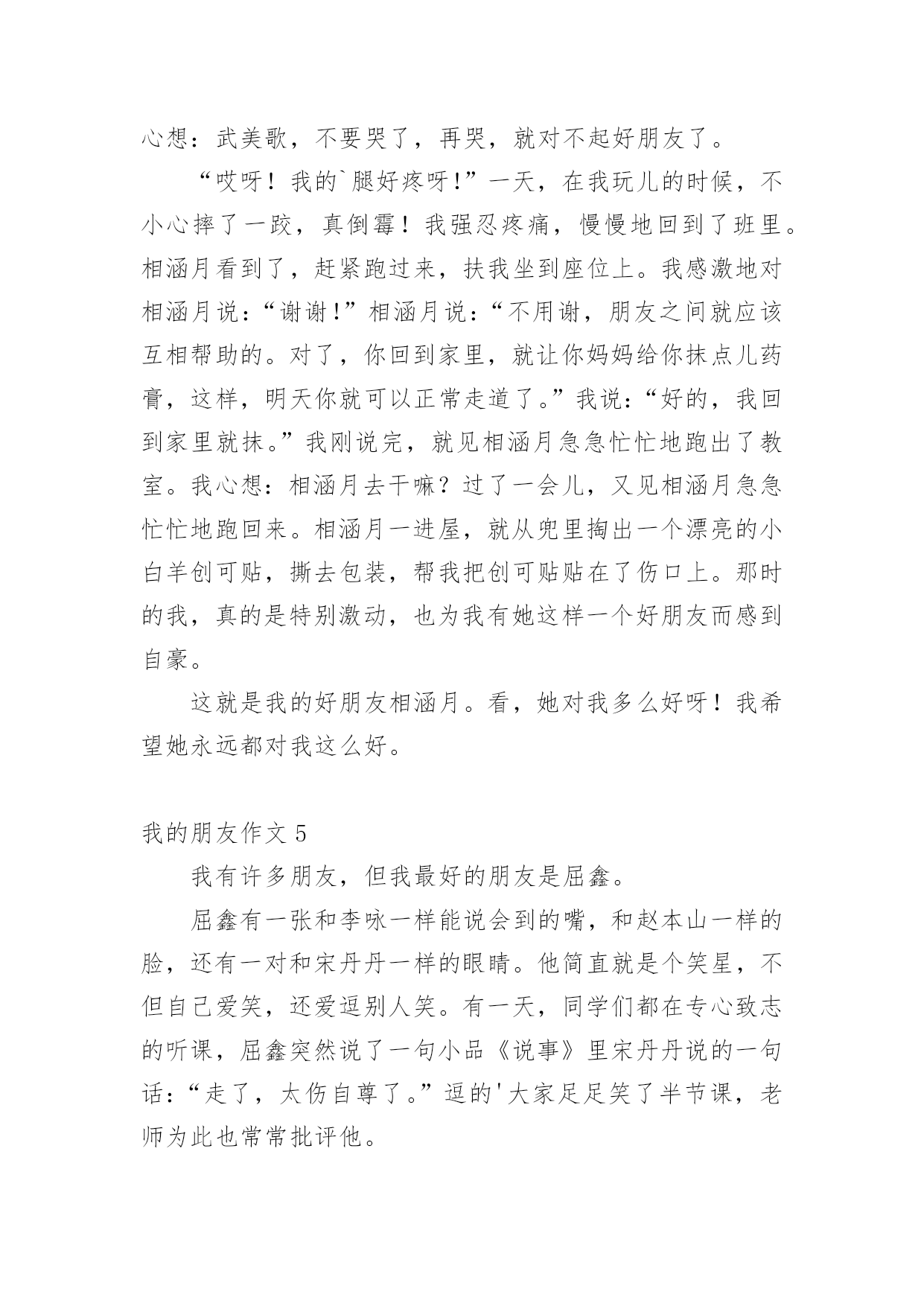 心想：武美歌，不要哭了，再哭，就对不起好朋友了。

“哎呀！我的`腿好疼呀!”一天，在我玩儿的时候，不小心摔了一跤，真倒霉！我强忍疼痛，慢慢地回到了班里。相涵月看到了，赶紧跑过来，扶我坐到座位上。我感激地对相涵月说：“谢谢!”相涵月说：“不用谢，朋友之间就应该互相帮助的。对了，你回到家里，就让你妈妈给你抹点儿药膏，这样，明天你就可以正常走道了。”我说：“好的，我回到家里就抹。”我刚说完，就见相涵月急急忙忙地跑出了教室。我心想：相涵月去干嘛？过了一会儿，又见相涵月急急忙忙地跑回来。相涵月一进屋，就从兜里掏出一个漂亮的小白羊创可贴，撕去包装，帮我把创可贴贴在了伤口上。那时的我，真的是特别激动，也为我有她这样一个好朋友而感到自豪。

这就是我的好朋友相涵月。看，她对我多么好呀！我希望她永远都对我这么好。

我的朋友作文 5

我有许多朋友，但我最好的朋友是屈鑫。

屈鑫有一张和李咏一样能说会到的嘴，和赵本山一样的脸，还有一对和宋丹丹一样的眼睛。他简直就是个笑星，不但自己爱笑，还爱逗别人笑。有一天，同学们都在专心致志的听课，屈鑫突然说了一句小品《说事》里宋丹丹说的一句话：“走了，太伤自尊了。”逗的'大家足足笑了半节课，老师为此也常常批评他。